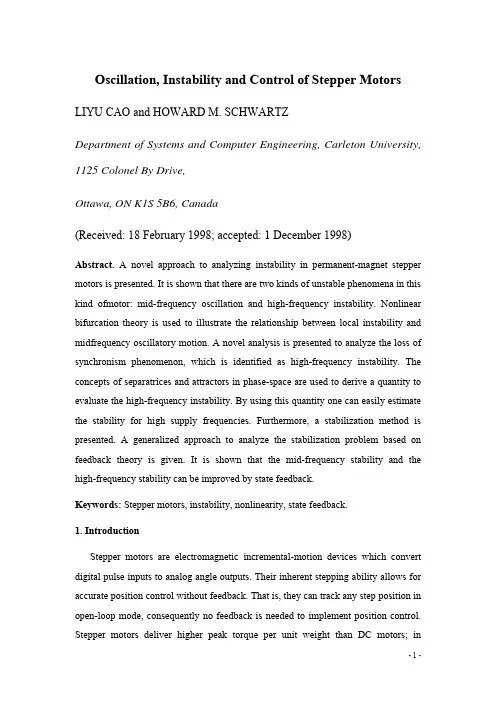 Oscillation, Instability and Control of Stepper Motors

LIYU CAO and HOWARD M. SCHWARTZ

Department of Systems and Computer Engineering, Carleton University,

1125 Colonel By Drive,

Ottawa, ON K1S 5B6, Canada

(Received: 18 February 1998; accepted: 1 December 1998)

Abstract. A novel approach to analyzing instability in permanent-magnet stepper motors is presented. It is shown that there are two kinds of unstable phenomena in this kind ofmotor: mid-frequency oscillation and high-frequency instability. Nonlinear bifurcation theory is used to illustrate the relationship between local instability and midfrequency oscillatory motion. A novel analysis is presented to analyze the loss of synchronism phenomenon, which is identified as high-frequency instability. The concepts of separatrices and attractors in phase-space are used to derive a quantity to evaluate the high-frequency instability. By using this quantity one can easily estimate the stability for high supply frequencies. Furthermore, a stabilization method is presented. A generalized approach to analyze the stabilization problem based on feedback theory is given. It is shown that the mid-frequency stability and the high-frequency stability can be improved by state feedback.

Keywords: Stepper motors, instability, nonlinearity, state feedback.

1. Introduction

Stepper motors are electromagnetic incremental-motion devices which convert digital pulse inputs to analog angle outputs. Their inherent stepping ability allows for accurate position control without feedback. That is, they can track any step position in open-loop mode, consequently no feedback is needed to implement position control. Stepper motors deliver higher peak torque per unit weight than DC motors; in

- 1 -